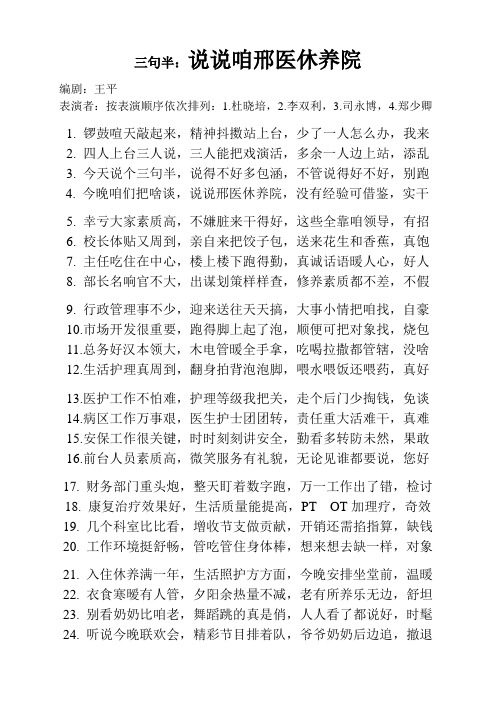 三句半：说说咱邢医休养院

编剧：王平
表演者：按表演顺序依次排列：1.杜晓培，2.李双利，3.司永博，4.郑少卿

1. 锣鼓喧天敲起来，精神抖擞站上台，少了一人怎么办，我来
2. 四人上台三人说，三人能把戏演活，多余一人边上站，添乱
3. 今天说个三句半，说得不好多包涵，不管说得好不好，别跑
4. 今晚咱们把啥谈，说说邢医休养院，没有经验可借鉴，实干

5. 幸亏大家素质高，不嫌脏来干得好，这些全靠咱领导，有招
6. 校长体贴又周到，亲自来把饺子包，送来花生和香蕉，真饱
7. 主任吃住在中心，楼上楼下跑得勤，真诚话语暖人心，好人
8. 部长名响官不大，出谋划策样样查，修养素质都不差，不假

9. 行政管理事不少，迎来送往天天搞，大事小情把咱找，自豪
10.市场开发很重要，跑得脚上起了泡，顺便可把对象找，烧包
11.总务好汉本领大，木电管暖全手拿，吃喝拉撒都管辖，没啥
12.生活护理真周到，翻身拍背泡泡脚，喂水喂饭还喂药，真好

13.医护工作不怕难，护理等级我把关，走个后门少掏钱，免谈
14.病区工作万事艰，医生护士团团转，责任重大活难干，真难
15.安保工作很关键，时时刻刻讲安全，勤看多转防未然，果敢
16.前台人员素质高，微笑服务有礼貌，无论见谁都要说，您好

17. 财务部门重头炮，整天盯着数字跑，万一工作出了错，检讨
18. 康复治疗效果好，生活质量能提高，PT OT 加理疗，奇效
19. 几个科室比比看，增收节支做贡献，开销还需掐指算，缺钱
20. 工作环境挺舒畅，管吃管住身体棒，想来想去缺一样，对象

21. 入住休养满一年，生活照护方方面，今晚安排坐堂前，温暖
22. 衣食寒暖有人管，夕阳余热量不减，老有所养乐无边，舒坦
23. 别看奶奶比咱老，舞蹈跳的真是俏，人人看了都说好，时髦
24. 听说今晚联欢会，精彩节目排着队，爷爷奶奶后边追，撤退